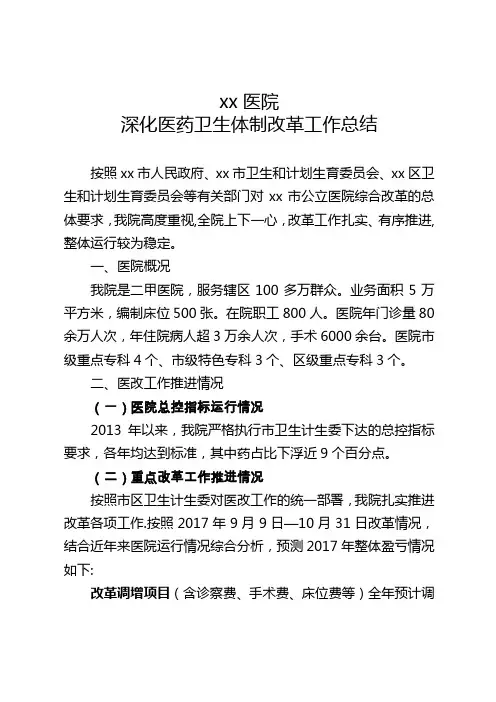 xx 医院
深化医药卫生体制改革工作总结

按照 xx 市人民政府、xx 市卫生和计划生育委员会、xx 区卫生和计划生育委员会等有关部门对 xx 市公立医院综合改革的总体要求，我院高度重视,全院上下一心，改革工作扎实、有序推进,整体运行较为稳定。

一、医院概况

我院是二甲医院，服务辖区 100 多万群众。业务面积 5 万平方米，编制床位 500 张。在院职工 800 人。医院年门诊量 80 余万人次，年住院病人超 3 万余人次，手术 6000 余台。医院市级重点专科 4 个、市级特色专科 3 个、区级重点专科 3 个。

二、医改工作推进情况

（一）医院总控指标运行情况

2013 年以来，我院严格执行市卫生计生委下达的总控指标要求，各年均达到标准，其中药占比下浮近 9 个百分点。

（二）重点改革工作推进情况

按照市区卫生计生委对医改工作的统一部署，我院扎实推进改革各项工作.按照 2017 年 9 月 9 日—10 月 31 日改革情况，结合近年来医院运行情况综合分析，预测 2017 年整体盈亏情况如下:

改革调增项目（含诊察费、手术费、床位费等）全年预计调